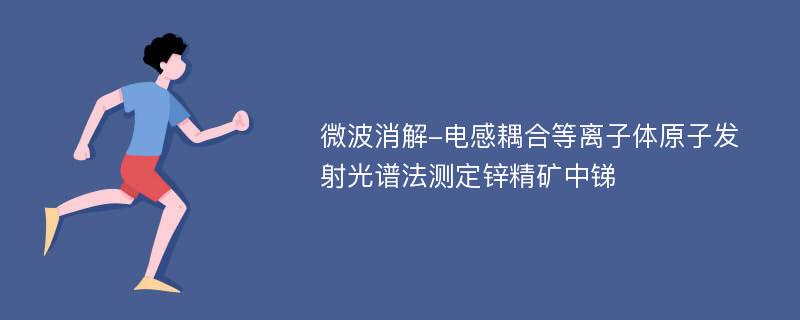 微波消解-电感耦合等离子体原子发射光谱法测定锌精矿中锑